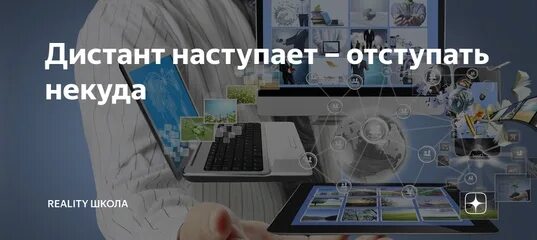 Дистант наступает – отступать некуда

REALITY ШКОЛА